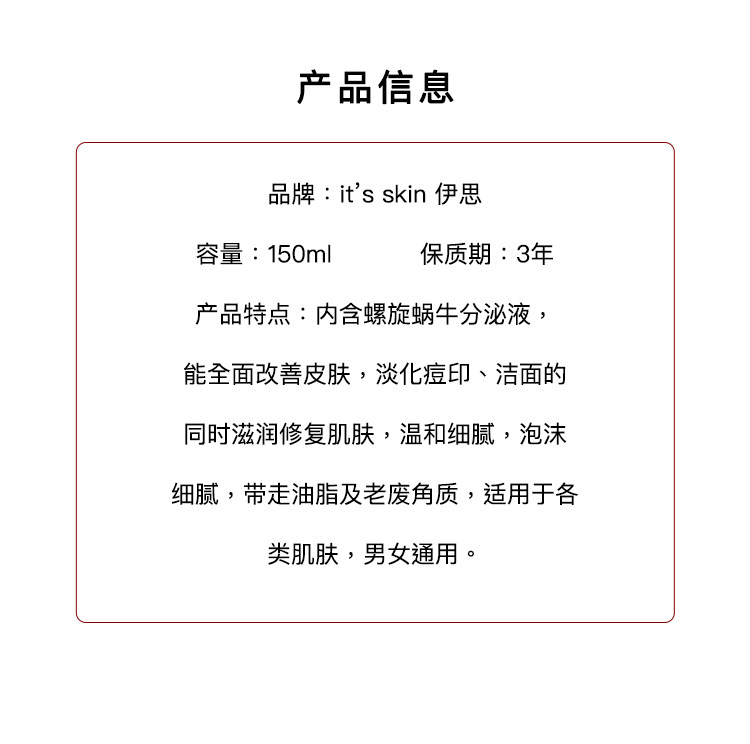 产品信息

品牌：it's skin 伊思

容量：150ml 保质期：3年

产品特点：内含螺旋蜗牛分泌液，能全面改善皮肤，淡化痘印、洁面的同时滋润修复肌肤，温和细腻，泡沫细腻，带走油脂及老废角质，适用于各类肌肤，男女通用。